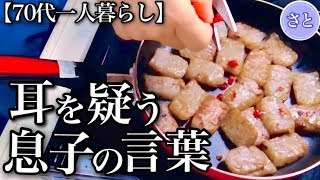 【70代一人暮らし】

さと

耳を疑う
息子の言葉